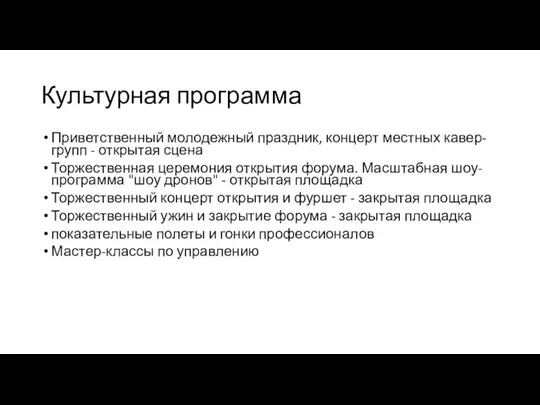 Культурная программа

• Приветственный молодежный праздник, концерт местных кавер-групп - открытая сцена
• Торжественная церемония открытия форума. Масштабная шоу-программа "шоу дронов" - открытая площадка
• Торжественный концерт открытия и фуршет - закрытая площадка
• Торжественный ужин и закрытие форума - закрытая площадка
• показательные полеты и гонки профессионалов
• Мастер-классы по управлению